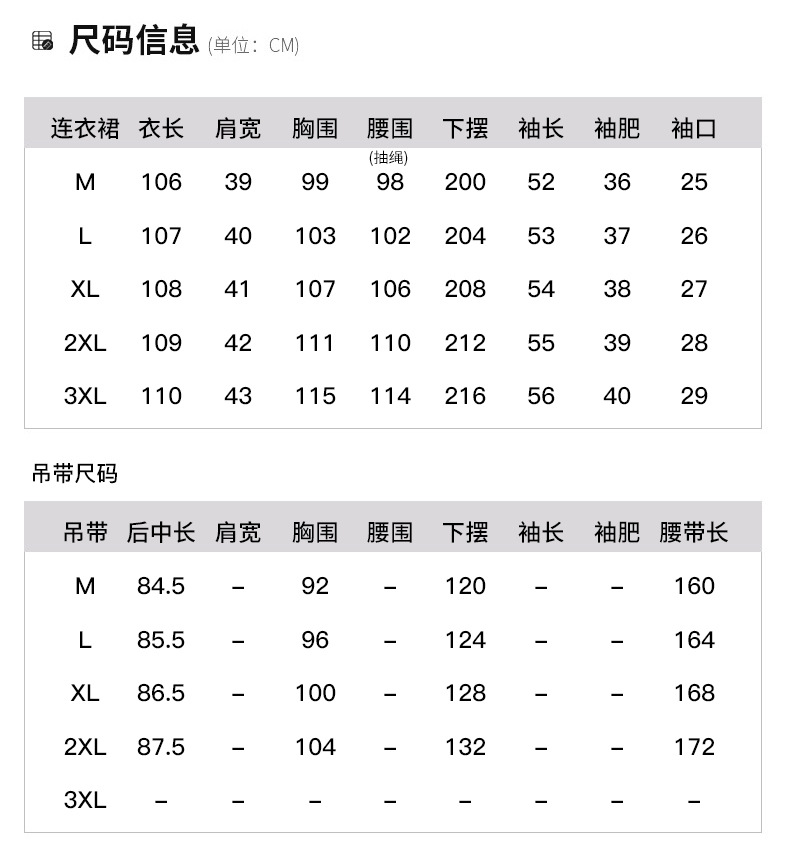 尺码信息 (单位：CM)

| 连衣裙 | 衣长 | 肩宽 | 胸围 | 腰围 (抽绳) | 下摆 | 袖长 | 袖肥 | 袖口 |
|---|---|---|---|---|---|---|---|---|
| M | 106 | 39 | 99 | 98 | 200 | 52 | 36 | 25 |
| L | 107 | 40 | 103 | 102 | 204 | 53 | 37 | 26 |
| XL | 108 | 41 | 107 | 106 | 208 | 54 | 38 | 27 |
| 2XL | 109 | 42 | 111 | 110 | 212 | 55 | 39 | 28 |
| 3XL | 110 | 43 | 115 | 114 | 216 | 56 | 40 | 29 |

吊带尺码

| 吊带 | 后中长 | 肩宽 | 胸围 | 腰围 | 下摆 | 袖长 | 袖肥 | 腰带长 |
|---|---|---|---|---|---|---|---|---|
| M | 84.5 | – | 92 | – | 120 | – | – | 160 |
| L | 85.5 | – | 96 | – | 124 | – | – | 164 |
| XL | 86.5 | – | 100 | – | 128 | – | – | 168 |
| 2XL | 87.5 | – | 104 | – | 132 | – | – | 172 |
| 3XL | – | – | – | – | – | – | – | – |